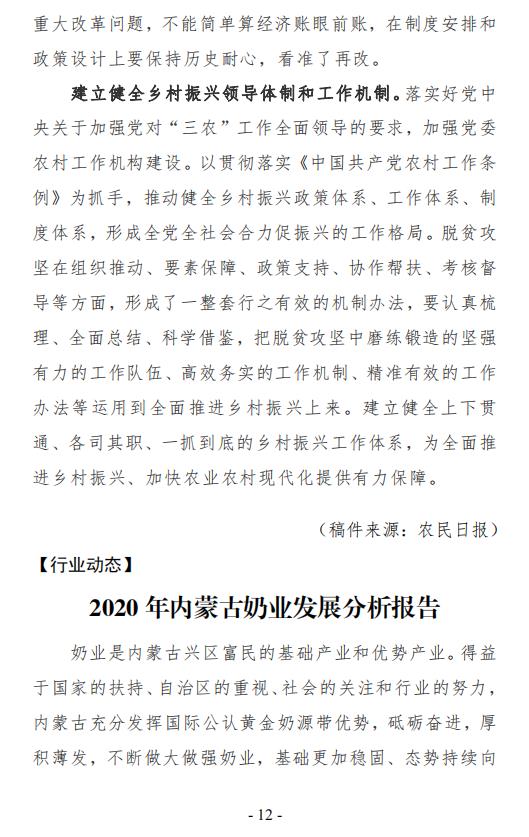 重大改革问题，不能简单算经济账眼前账，在制度安排和政策设计上要保持历史耐心，看准了再改。

建立健全乡村振兴领导体制和工作机制。落实好党中央关于加强党对“三农”工作全面领导的要求，加强党委农村工作机构建设。以贯彻落实《中国共产党农村工作条例》为抓手，推动健全乡村振兴政策体系、工作体系、制度体系，形成全党全社会合力促振兴的工作格局。脱贫攻坚在组织推动、要素保障、政策支持、协作帮扶、考核督导等方面，形成了一整套行之有效的机制办法，要认真梳理、全面总结、科学借鉴，把脱贫攻坚中磨练锻造的坚强有力的工作队伍、高效务实的工作机制、精准有效的工作办法等运用到全面推进乡村振兴上来。建立健全上下贯通、各司其职、一抓到底的乡村振兴工作体系，为全面推进乡村振兴、加快农业农村现代化提供有力保障。

（稿件来源：农民日报）

【行业动态】

2020 年内蒙古奶业发展分析报告

奶业是内蒙古兴区富民的基础产业和优势产业。得益于国家的扶持、自治区的重视、社会的关注和行业的努力，内蒙古充分发挥国际公认黄金奶源带优势，砥砺奋进，厚积薄发，不断做大做强奶业，基础更加稳固、态势持续向

- 12 -